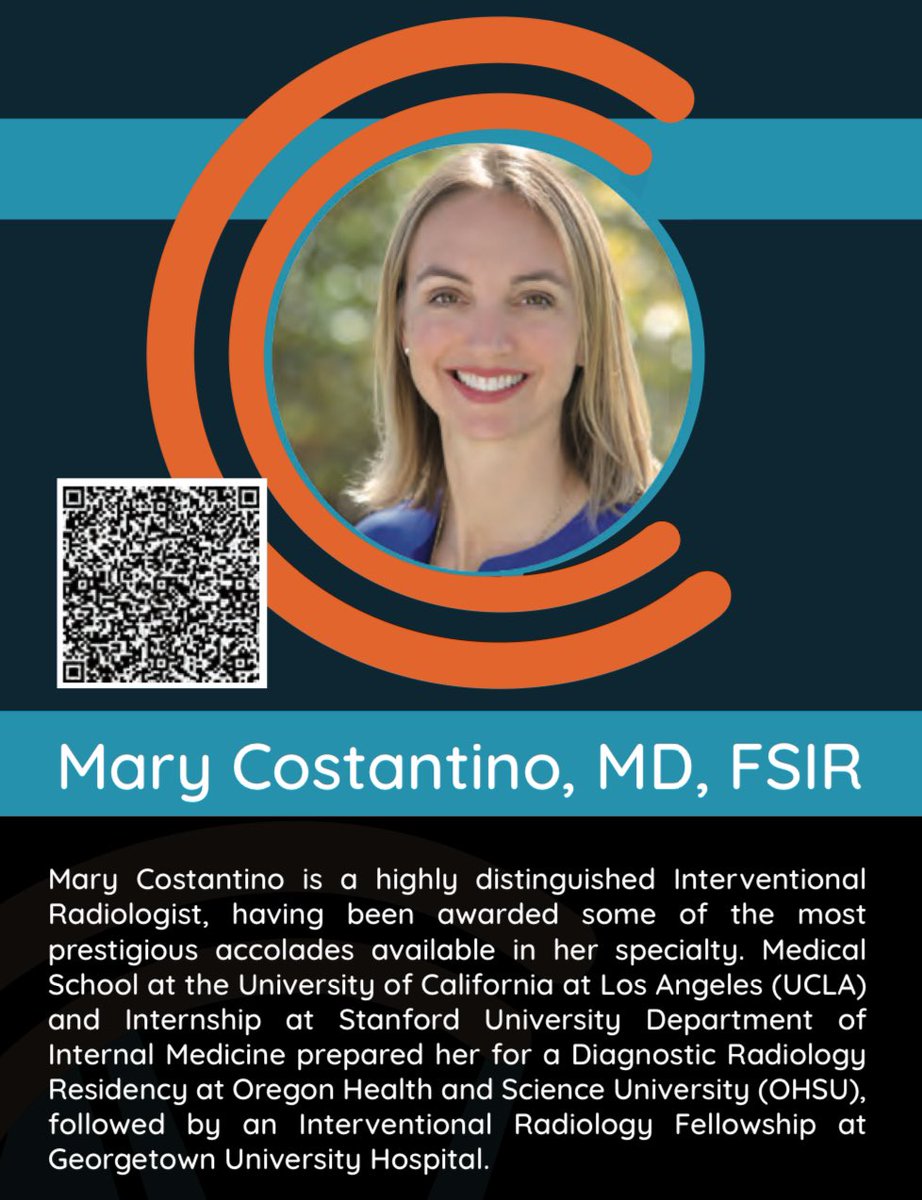 Mary Costantino, MD, FSIR

Mary Costantino is a highly distinguished Interventional Radiologist, having been awarded some of the most prestigious accolades available in her specialty. Medical School at the University of California at Los Angeles (UCLA) and Internship at Stanford University Department of Internal Medicine prepared her for a Diagnostic Radiology Residency at Oregon Health and Science University (OHSU), followed by an Interventional Radiology Fellowship at Georgetown University Hospital.